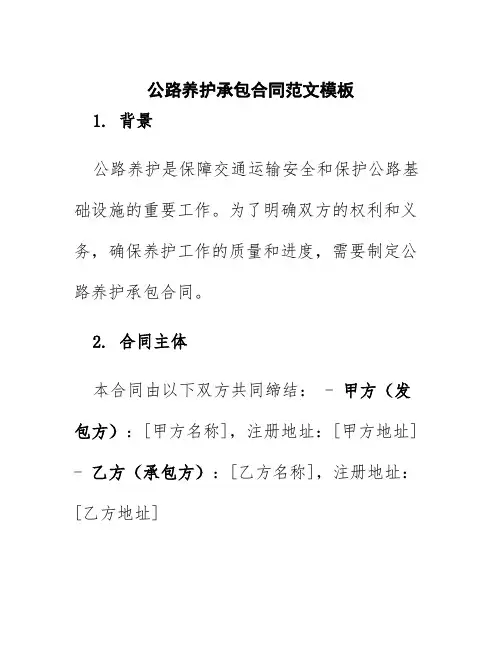 公路养护承包合同范文模板

1. 背景

公路养护是保障交通运输安全和保护公路基础设施的重要工作。为了明确双方的权利和义务，确保养护工作的质量和进度，需要制定公路养护承包合同。

2. 合同主体

本合同由以下双方共同缔结： - 甲方（发包方）：[甲方名称]，注册地址：[甲方地址] - 乙方（承包方）：[乙方名称]，注册地址：[乙方地址]